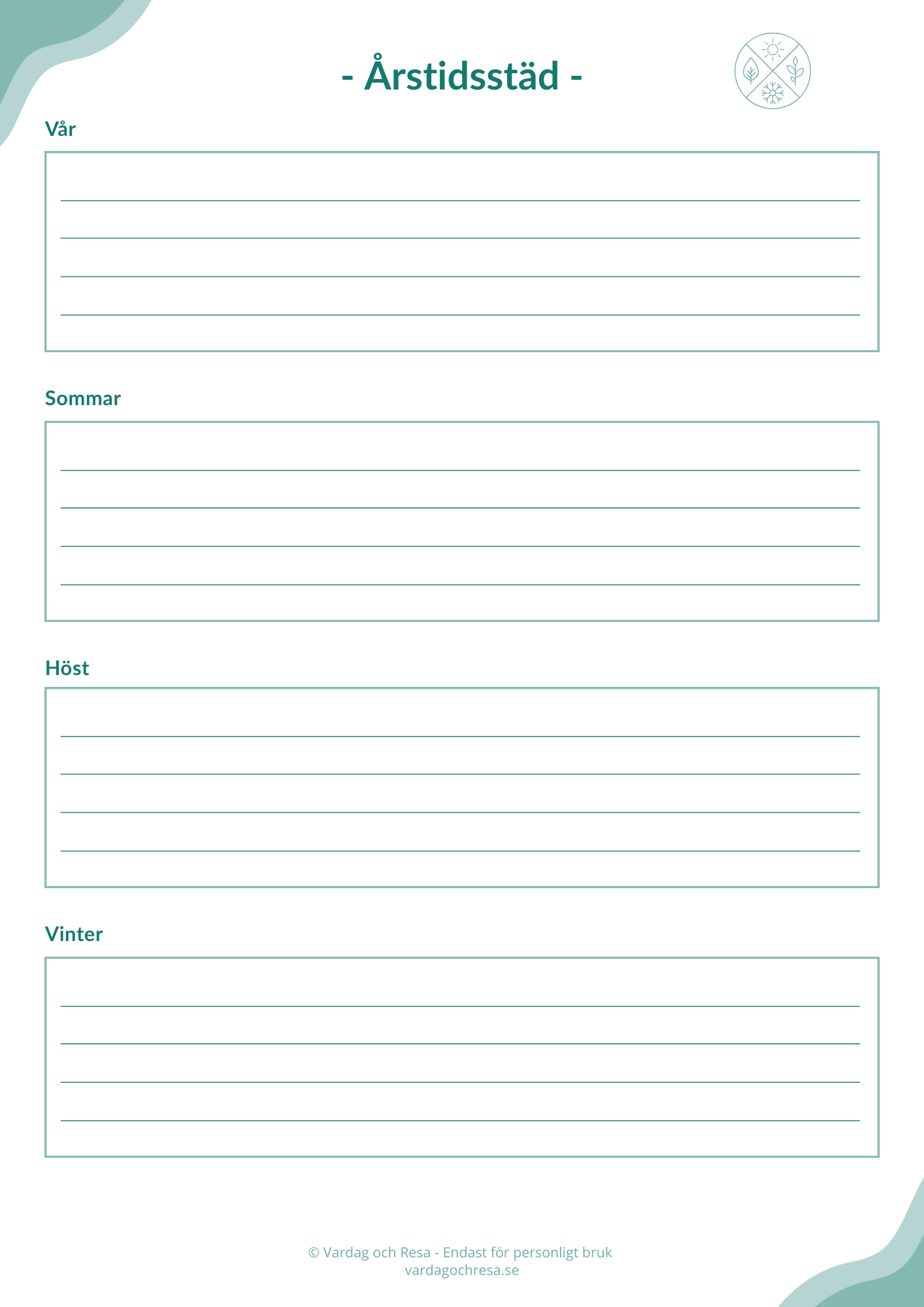 - Årstidsstäd -

Vår

Sommar

Höst

Vinter

© Vardag och Resa - Endast för personligt bruk
vardagochresa.se